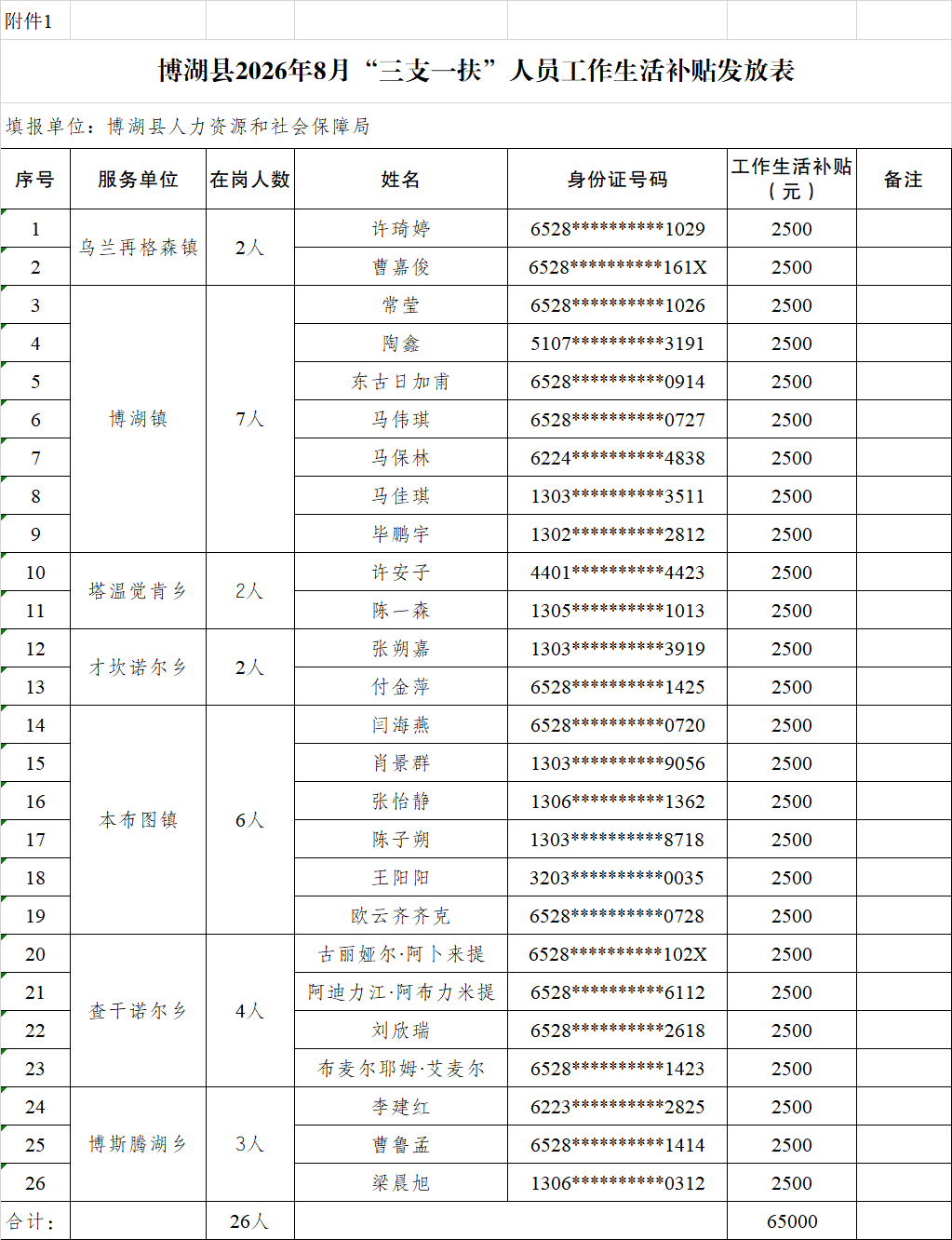 附件1

博湖县2026年8月“三支一扶”人员工作生活补贴发放表

填报单位：博湖县人力资源和社会保障局

| 序号 | 服务单位 | 在岗人数 | 姓名 | 身份证号码 | 工作生活补贴（元） | 备注 |
|---|---|---|---|---|---|---|
| 1 | 乌兰再格森镇 | 2人 | 许琦婷 | 6528**********1029 | 2500 | |
| 2 | | | 曹嘉俊 | 6528**********161X | 2500 | |
| 3 | 博湖镇 | 7人 | 常莹 | 6528**********1026 | 2500 | |
| 4 | | | 陶鑫 | 5107**********3191 | 2500 | |
| 5 | | | 东古日加甫 | 6528**********0914 | 2500 | |
| 6 | | | 马伟琪 | 6528**********0727 | 2500 | |
| 7 | | | 马保林 | 6224**********4838 | 2500 | |
| 8 | | | 马佳琪 | 1303**********3511 | 2500 | |
| 9 | | | 毕鹏宇 | 1302**********2812 | 2500 | |
| 10 | 塔温觉肯乡 | 2人 | 许安子 | 4401**********4423 | 2500 | |
| 11 | | | 陈一森 | 1305**********1013 | 2500 | |
| 12 | 才坎诺尔乡 | 2人 | 张朔嘉 | 1303**********3919 | 2500 | |
| 13 | | | 付金萍 | 6528**********1425 | 2500 | |
| 14 | 本布图镇 | 6人 | 闫海燕 | 6528**********0720 | 2500 | |
| 15 | | | 肖景群 | 1303**********9056 | 2500 | |
| 16 | | | 张怡静 | 1306**********1362 | 2500 | |
| 17 | | | 陈子朔 | 1303**********8718 | 2500 | |
| 18 | | | 王阳阳 | 3203**********0035 | 2500 | |
| 19 | | | 欧云齐齐克 | 6528**********0728 | 2500 | |
| 20 | 查干诺尔乡 | 4人 | 古丽娅尔·阿卜来提 | 6528**********102X | 2500 | |
| 21 | | | 阿迪力江·阿布力米提 | 6528**********6112 | 2500 | |
| 22 | | | 刘欣瑞 | 6528**********2618 | 2500 | |
| 23 | | | 布麦尔耶姆·艾麦尔 | 6528**********1423 | 2500 | |
| 24 | 博斯腾湖乡 | 3人 | 李建红 | 6223**********2825 | 2500 | |
| 25 | | | 曹鲁孟 | 6528**********1414 | 2500 | |
| 26 | | | 梁晨旭 | 1306**********0312 | 2500 | |
| 合计： | | 26人 | | | 65000 | |